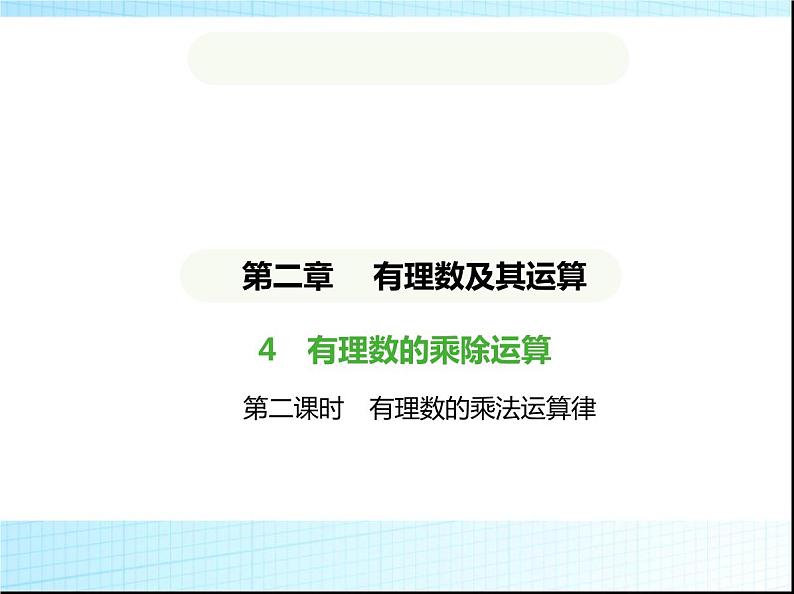 第二章　有理数及其运算

4　有理数的乘除运算

第二课时　有理数的乘法运算律